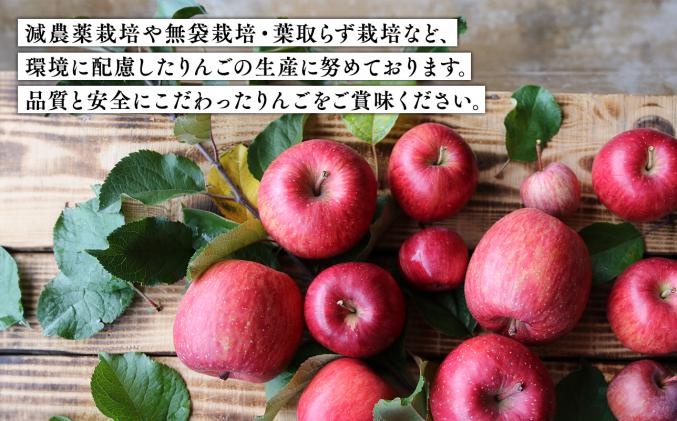 減農薬栽培や無袋栽培・葉取らず栽培など、
環境に配慮したりんごの生産に努めております。
品質と安全にこだわったりんごをご賞味ください。